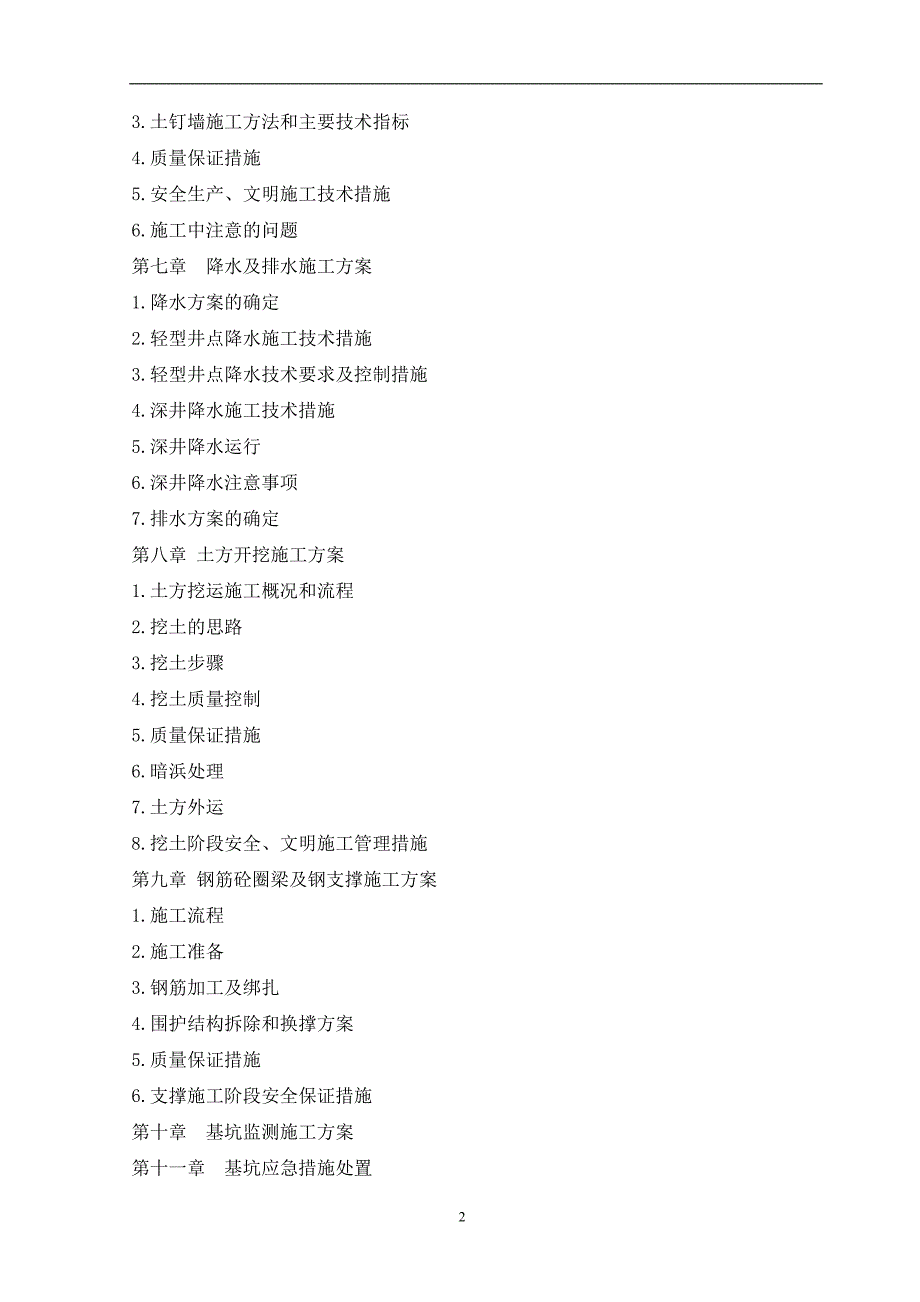 3.土钉墙施工方法和主要技术指标
4.质量保证措施
5.安全生产、文明施工技术措施
6.施工中注意的问题
第七章　降水及排水施工方案
1.降水方案的确定
2.轻型井点降水施工技术措施
3.轻型井点降水技术要求及控制措施
4.深井降水施工技术措施
5.深井降水运行
6.深井降水注意事项
7.排水方案的确定
第八章 土方开挖施工方案
1.土方挖运施工概况和流程
2.挖土的思路
3.挖土步骤
4.挖土质量控制
5.质量保证措施
6.暗浜处理
7.土方外运
8.挖土阶段安全、文明施工管理措施
第九章 钢筋砼圈梁及钢支撑施工方案
1.施工流程
2.施工准备
3.钢筋加工及绑扎
4.围护结构拆除和换撑方案
5.质量保证措施
6.支撑施工阶段安全保证措施
第十章　基坑监测施工方案
第十一章　基坑应急措施处置

2